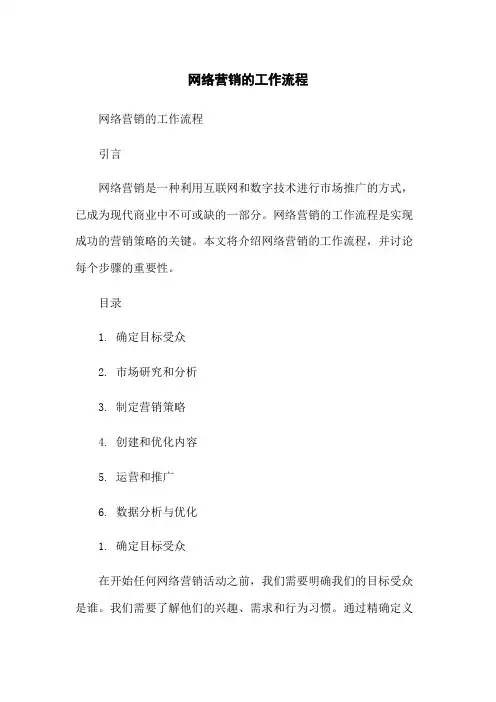 网络营销的工作流程

网络营销的工作流程

引言

网络营销是一种利用互联网和数字技术进行市场推广的方式，已成为现代商业中不可或缺的一部分。网络营销的工作流程是实现成功的营销策略的关键。本文将介绍网络营销的工作流程，并讨论每个步骤的重要性。

目录

1. 确定目标受众

2. 市场研究和分析

3. 制定营销策略

4. 创建和优化内容

5. 运营和推广

6. 数据分析与优化

1. 确定目标受众

在开始任何网络营销活动之前，我们需要明确我们的目标受众是谁。我们需要了解他们的兴趣、需求和行为习惯。通过精确定义